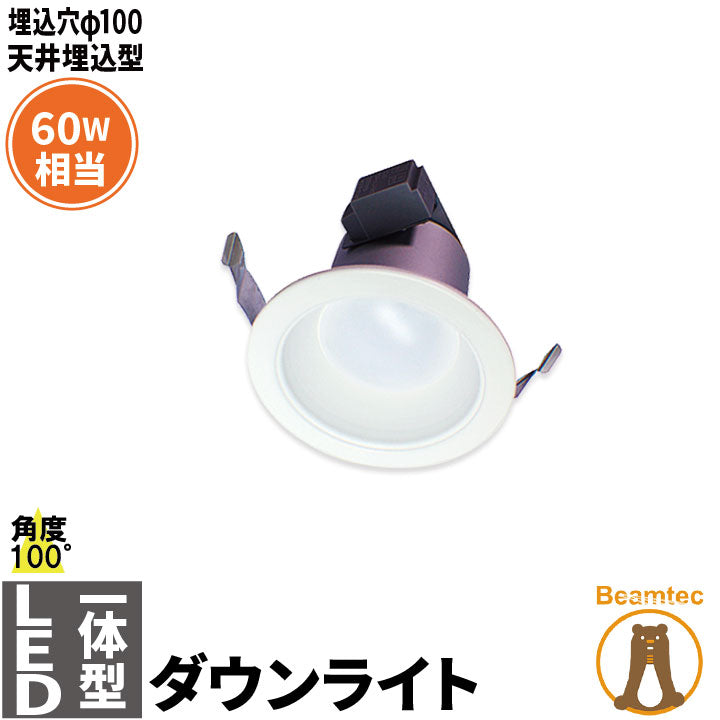 埋込穴φ100
天井埋込型

60W
相当

角度
100°

LED

一体型

ダウンライト

Beamtec